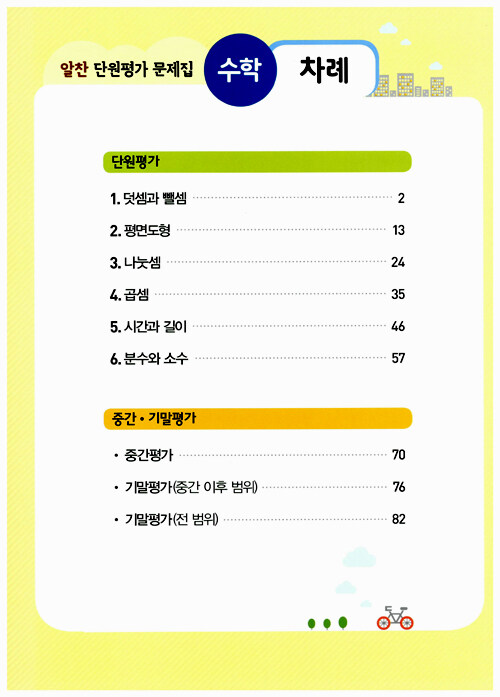 알찬 단원평가 문제집 수학 차례

단원평가

1. 덧셈과 뺄셈 2

2. 평면도형 13

3. 나눗셈 24

4. 곱셈 35

5. 시간과 길이 46

6. 분수와 소수 57

중간 • 기말평가

• 중간평가 70

• 기말평가(중간 이후 범위) 76

• 기말평가(전 범위) 82